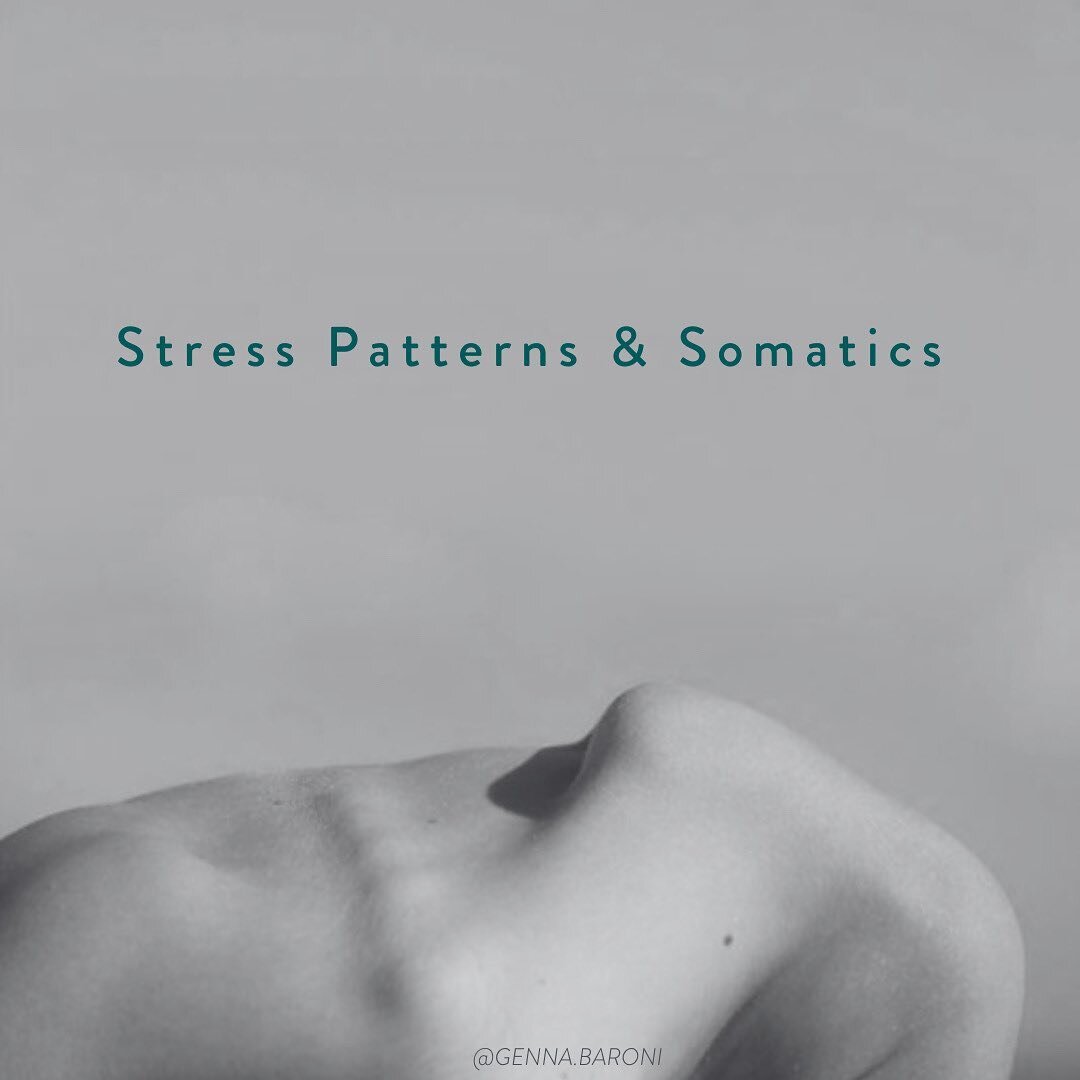 Stress Patterns & Somatics

@GENNA.BARONI